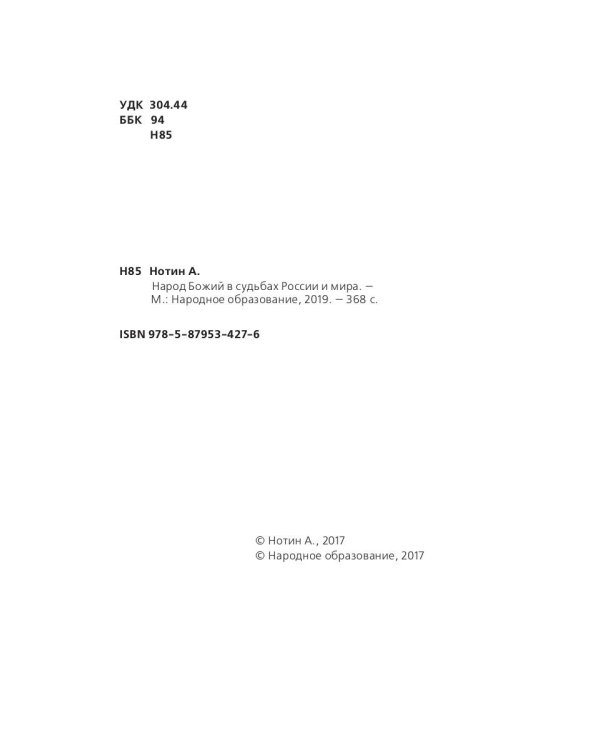 УДК 304.44
ББК 94
Н85

Н85 Нотин А.
Народ Божий в судьбах России и мира. — М.: Народное образование, 2019. — 368 с.

ISBN 978-5-87953-427-6

© Нотин А., 2017
© Народное образование, 2017